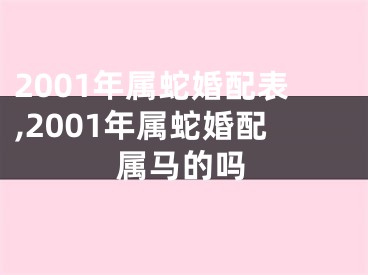 2001年属蛇婚配表,2001年属蛇婚配属马的吗